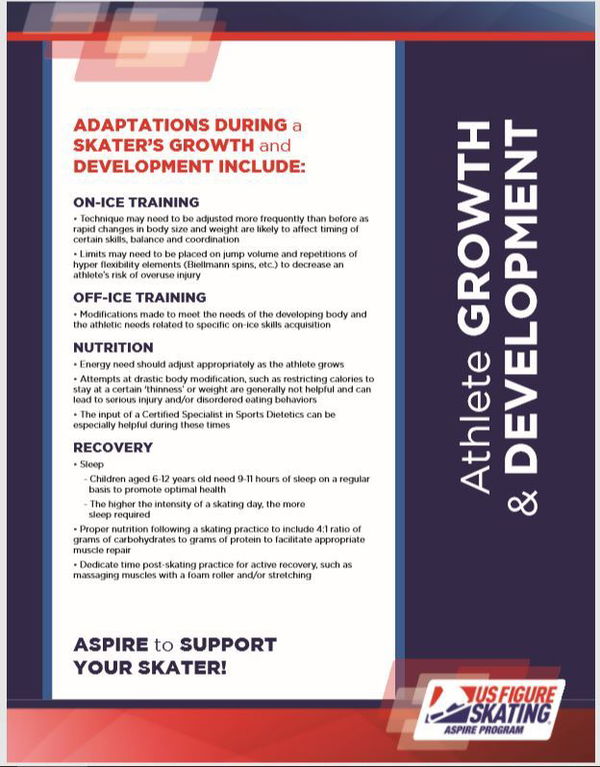 ADAPTATIONS DURING a SKATER'S GROWTH and DEVELOPMENT INCLUDE:

ON-ICE TRAINING
• Technique may need to be adjusted more frequently than before as rapid changes in body size and weight are likely to affect timing of certain skills, balance and coordination
• Limits may need to be placed on jump volume and repetitions of hyper flexibility elements (Biellmann spins, etc.) to decrease an athlete's risk of overuse injury

OFF-ICE TRAINING
• Modifications made to meet the needs of the developing body and the athletic needs related to specific on-ice skills acquisition

NUTRITION
• Energy need should adjust appropriately as the athlete grows
• Attempts at drastic body modification, such as restricting calories to stay at a certain 'thinness' or weight are generally not helpful and can lead to serious injury and/or disordered eating behaviors
• The input of a Certified Specialist in Sports Dietetics can be especially helpful during these times

RECOVERY
• Sleep
- Children aged 6-12 years old need 9-11 hours of sleep on a regular basis to promote optimal health
- The higher the intensity of a skating day, the more sleep required
• Proper nutrition following a skating practice to include 4:1 ratio of grams of carbohydrates to grams of protein to facilitate appropriate muscle repair
• Dedicate time post-skating practice for active recovery, such as massaging muscles with a foam roller and/or stretching

ASPIRE to SUPPORT YOUR SKATER!

Athlete GROWTH & DEVELOPMENT

US FIGURE SKATING
ASPIRE PROGRAM